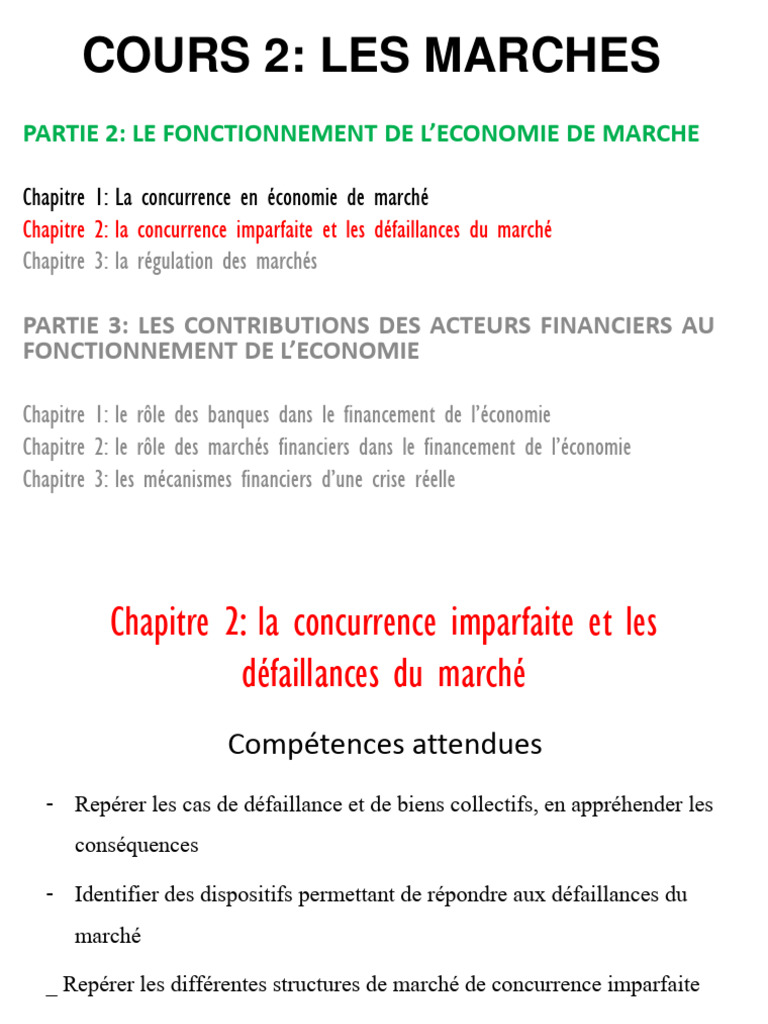 COURS 2: LES MARCHES

PARTIE 2: LE FONCTIONNEMENT DE L'ECONOMIE DE MARCHE

Chapitre 1: La concurrence en économie de marché
Chapitre 2: la concurrence imparfaite et les défaillances du marché
Chapitre 3: la régulation des marchés

PARTIE 3: LES CONTRIBUTIONS DES ACTEURS FINANCIERS AU FONCTIONNEMENT DE L'ECONOMIE

Chapitre 1: le rôle des banques dans le financement de l'économie
Chapitre 2: le rôle des marchés financiers dans le financement de l'économie
Chapitre 3: les mécanismes financiers d'une crise réelle

Chapitre 2: la concurrence imparfaite et les défaillances du marché

Compétences attendues

- Repérer les cas de défaillance et de biens collectifs, en appréhender les conséquences

- Identifier des dispositifs permettant de répondre aux défaillances du marché

_ Repérer les différentes structures de marché de concurrence imparfaite